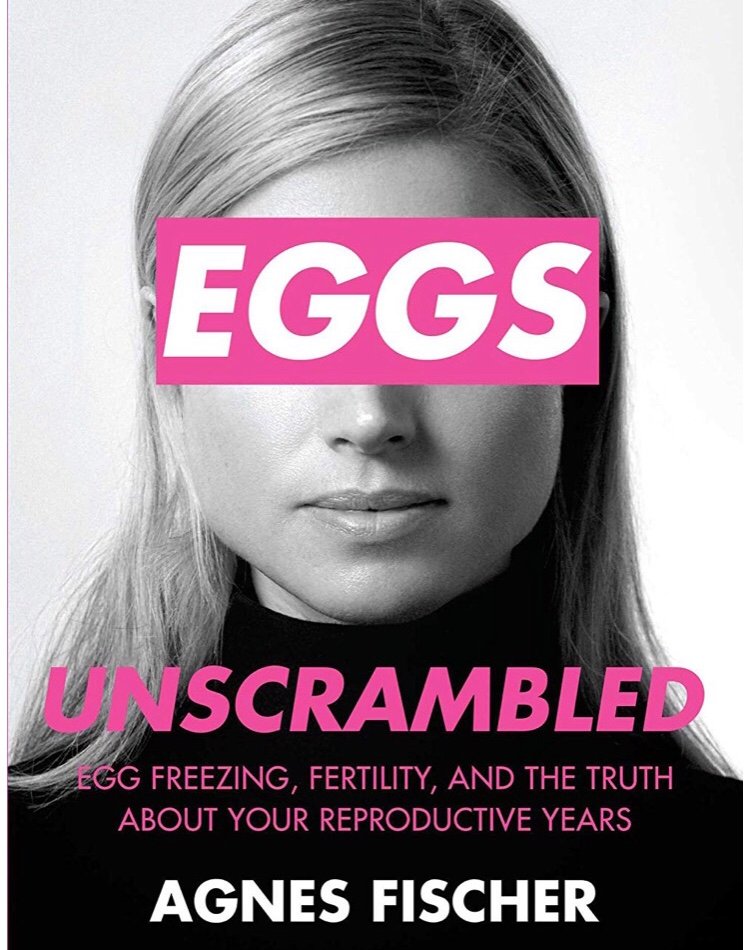 EGGS

UNSCRAMBLED

EGG FREEZING, FERTILITY, AND THE TRUTH ABOUT YOUR REPRODUCTIVE YEARS

AGNES FISCHER